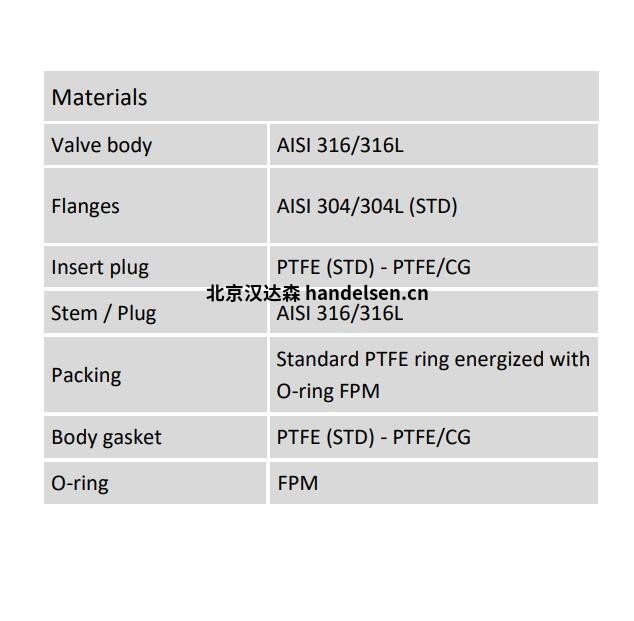 | Materials | |
|---|---|
| Valve body | AISI 316/316L |
| Flanges | AISI 304/304L (STD) |
| Insert plug | PTFE (STD) - PTFE/CG |
| Stem / Plug | AISI 316/316L |
| Packing | Standard PTFE ring energized with O-ring FPM |
| Body gasket | PTFE (STD) - PTFE/CG |
| O-ring | FPM |

北京汉达森 handelsen.cn